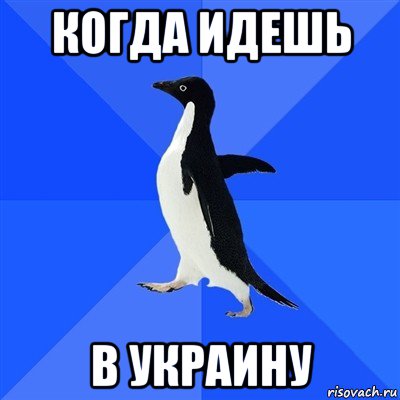 КОГДА ИДЕШЬ

В УКРАИНУ

risovach.ru